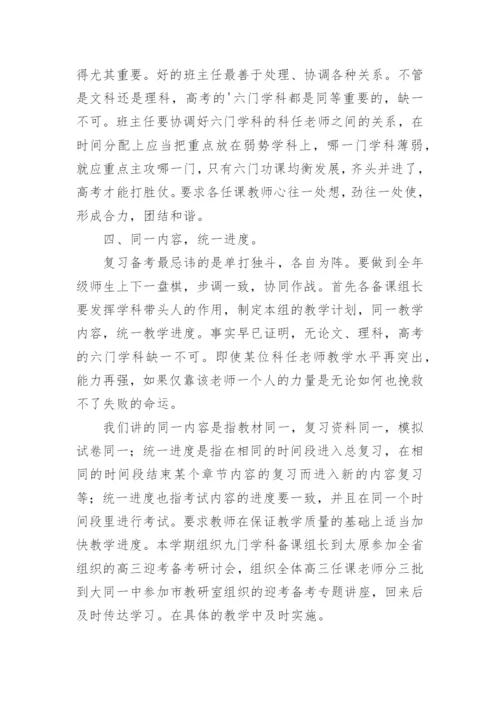 得尤其重要。好的班主任最善于处理、协调各种关系。不管是文科还是理科，高考的'六门学科都是同等重要的，缺一不可。班主任要协调好六门学科的科任老师之间的关系，在时间分配上应当把重点放在弱势学科上，哪一门学科薄弱，就应重点主攻哪一门，只有六门功课均衡发展，齐头并进了，高考才能打胜仗。要求各任课教师心往一处想，劲往一处使，形成合力，团结和谐。

四、同一内容，统一进度。

复习备考最忌讳的是单打独斗，各自为阵。要做到全年级师生上下一盘棋，步调一致，协同作战。首先各备课组长要发挥学科带头人的作用，制定本组的教学计划，同一教学内容，统一教学进度。事实早已证明，无论文、理科，高考的六门学科缺一不可。即使某位科任老师教学水平再突出，能力再强，如果仅靠该老师一个人的力量是无论如何也挽救不了失败的命运。

我们讲的同一内容是指教材同一，复习资料同一，模拟试卷同一；统一进度是指在相同的时间段进入总复习，在相同的时间段结束某个章节内容的复习而进入新的内容复习等；统一进度也指考试内容的进度要一致，并且在同一个时间段里进行考试。要求教师在保证教学质量的基础上适当加快教学进度。本学期组织九门学科备课组长到太原参加全省组织的高三迎考备考研讨会，组织全体高三任课老师分三批到大同一中参加市教研室组织的迎考备考专题讲座，回来后及时传达学习。在具体的教学中及时实施。